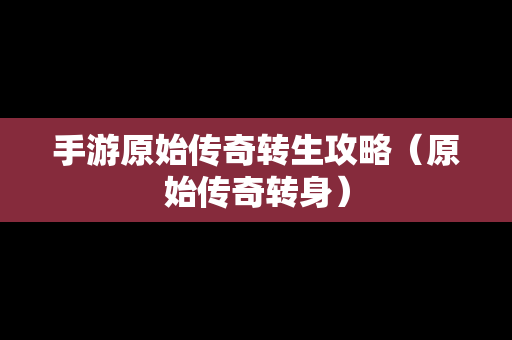 手游原始传奇转生攻略（原始传奇转身）